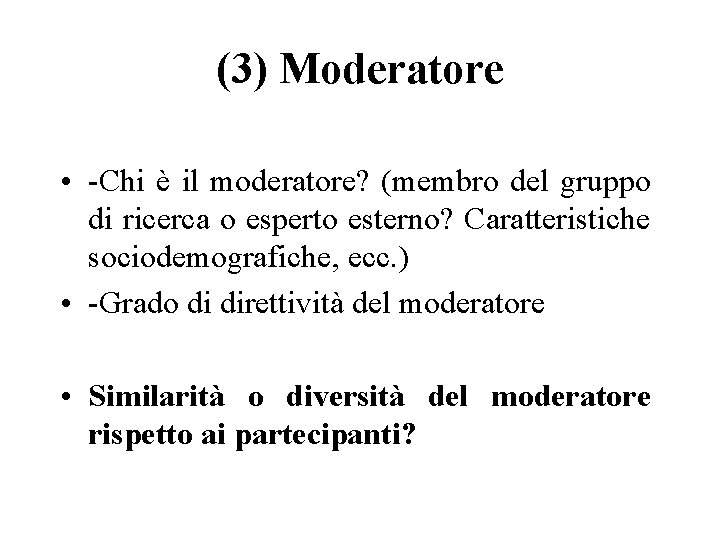 (3) Moderatore

• -Chi è il moderatore? (membro del gruppo di ricerca o esperto esterno? Caratteristiche sociodemografiche, ecc.)

• -Grado di direttività del moderatore

• Similarità o diversità del moderatore rispetto ai partecipanti?